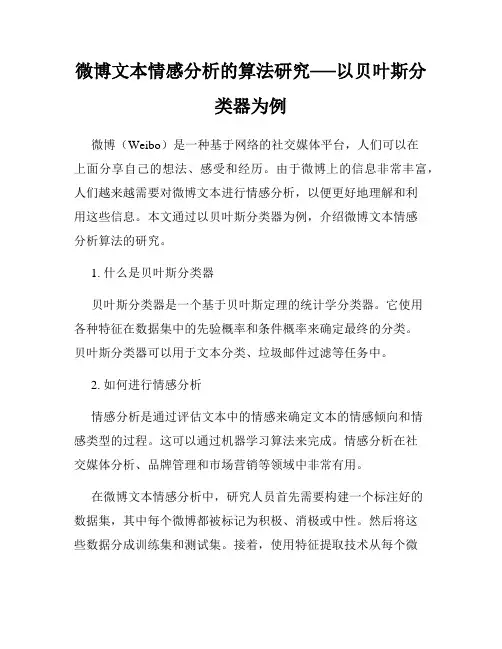 微博文本情感分析的算法研究——以贝叶斯分类器为例

微博（Weibo）是一种基于网络的社交媒体平台，人们可以在上面分享自己的想法、感受和经历。由于微博上的信息非常丰富，人们越来越需要对微博文本进行情感分析，以便更好地理解和利用这些信息。本文通过以贝叶斯分类器为例，介绍微博文本情感分析算法的研究。

1. 什么是贝叶斯分类器

贝叶斯分类器是一个基于贝叶斯定理的统计学分类器。它使用各种特征在数据集中的先验概率和条件概率来确定最终的分类。贝叶斯分类器可以用于文本分类、垃圾邮件过滤等任务中。

2. 如何进行情感分析

情感分析是通过评估文本中的情感来确定文本的情感倾向和情感类型的过程。这可以通过机器学习算法来完成。情感分析在社交媒体分析、品牌管理和市场营销等领域中非常有用。

在微博文本情感分析中，研究人员首先需要构建一个标注好的数据集，其中每个微博都被标记为积极、消极或中性。然后将这些数据分成训练集和测试集。接着，使用特征提取技术从每个微